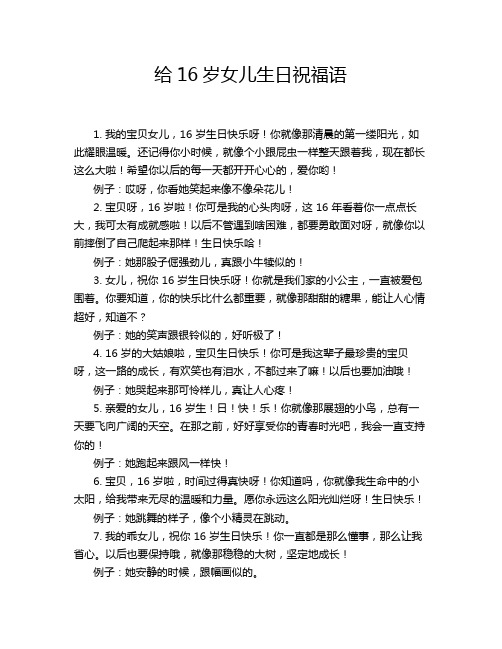 给 16 岁女儿生日祝福语

1. 我的宝贝女儿，16 岁生日快乐呀！你就像那清晨的第一缕阳光，如此耀眼温暖。还记得你小时候，就像个小跟屁虫一样整天跟着我，现在都长这么大啦！希望你以后的每一天都开开心心的，爱你哟！

例子：哎呀，你看她笑起来像不像朵花儿！

2. 宝贝呀，16 岁啦！你可是我的心头肉呀，这 16 年看着你一点点长大，我可太有成就感啦！以后不管遇到啥困难，都要勇敢面对呀，就像你以前摔倒了自己爬起来那样！生日快乐哈！

例子：她那股子倔强劲儿，真跟小牛犊似的！

3. 女儿，祝你 16 岁生日快乐呀！你就是我们家的小公主，一直被爱包围着。你要知道，你的快乐比什么都重要，就像那甜甜的糖果，能让人心情超好，知道不？

例子：她的笑声跟银铃似的，好听极了！

4. 16 岁的大姑娘啦，宝贝生日快乐！你可是我这辈子最珍贵的宝贝呀，这一路的成长，有欢笑也有泪水，不都过来了嘛！以后也要加油哦！

例子：她哭起来那可怜样儿，真让人心疼！

5. 亲爱的女儿，16 岁生！日！快！乐！你就像那展翅的小鸟，总有一天要飞向广阔的天空。在那之前，好好享受你的青春时光吧，我会一直支持你的！

例子：她跑起来跟风一样快！

6. 宝贝，16 岁啦，时间过得真快呀！你知道吗，你就像我生命中的小太阳，给我带来无尽的温暖和力量。愿你永远这么阳光灿烂呀！生日快乐！

例子：她跳舞的样子，像个小精灵在跳动。

7. 我的乖女儿，祝你 16 岁生日快乐！你一直都是那么懂事，那么让我省心。以后也要保持哦，就像那稳稳的大树，坚定地成长！

例子：她安静的时候，跟幅画似的。